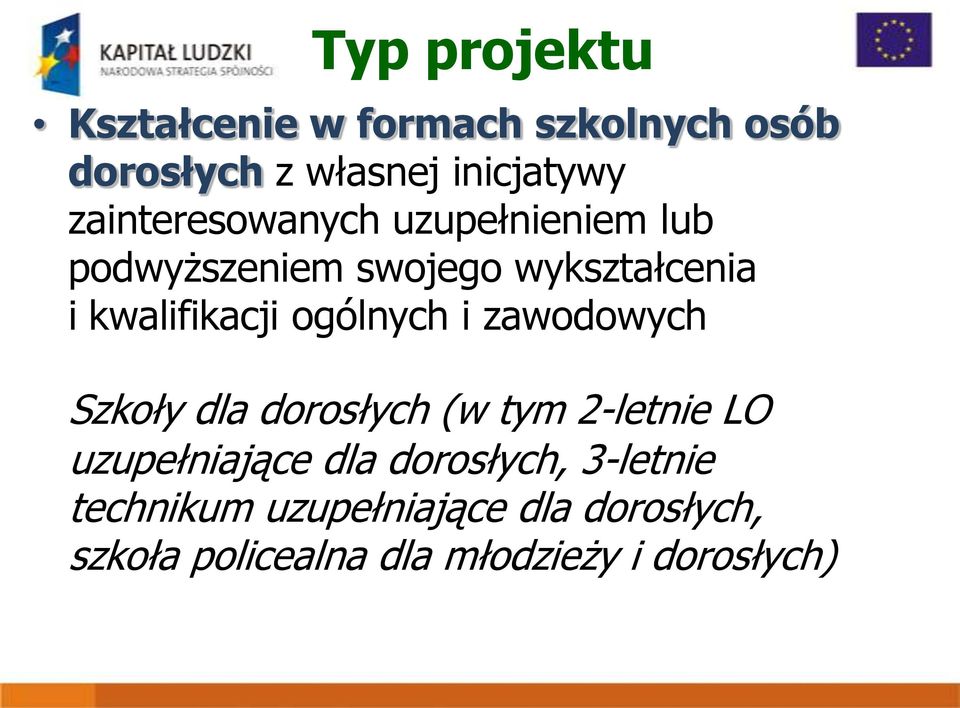 KAPITAŁ LUDZKI
NARODOWA STRATEGIA SPÓJNOŚCI

Typ projektu

• Kształcenie w formach szkolnych osób dorosłych z własnej inicjatywy zainteresowanych uzupełnieniem lub podwyższeniem swojego wykształcenia i kwalifikacji ogólnych i zawodowych

Szkoły dla dorosłych (w tym 2-letnie LO uzupełniające dla dorosłych, 3-letnie technikum uzupełniające dla dorosłych, szkoła policealna dla młodzieży i dorosłych)